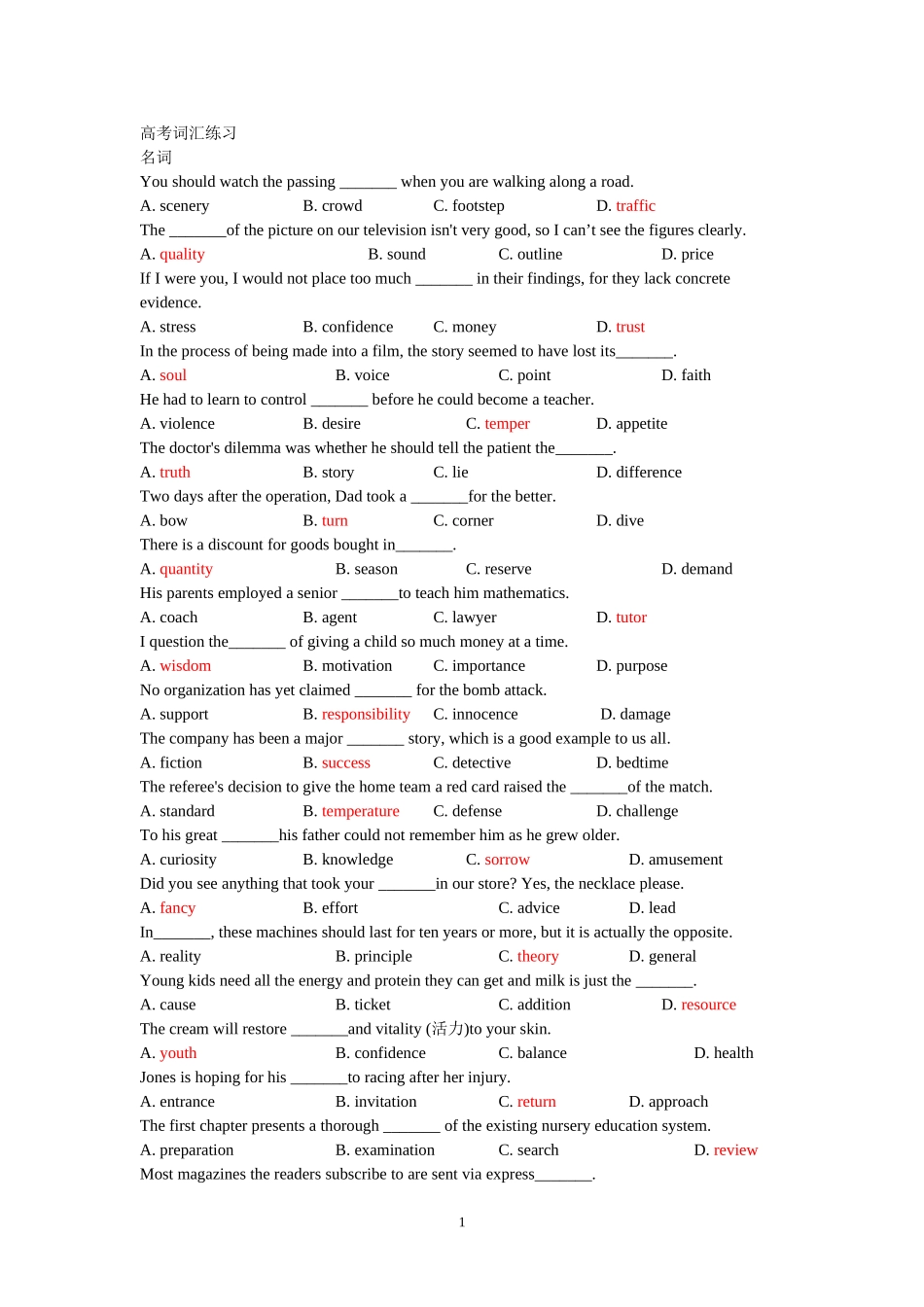 高考词汇练习
名词
You should watch the passing ____ when you are walking along a road.
A. scenery B. crowd C. footstep D. traffic
The ____of the picture on our television isn't very good, so I can't see the figures clearly.
A. quality B. sound C. outline D. price
If I were you, I would not place too much ____ in their findings, for they lack concrete evidence.
A. stress B. confidence C. money D. trust
In the process of being made into a film, the story seemed to have lost its____.
A. soul B. voice C. point D. faith
He had to learn to control ____ before he could become a teacher.
A. violence B. desire C. temper D. appetite
The doctor's dilemma was whether he should tell the patient the____.
A. truth B. story C. lie D. difference
Two days after the operation, Dad took a ____for the better.
A. bow B. turn C. corner D. dive
There is a discount for goods bought in____.
A. quantity B. season C. reserve D. demand
His parents employed a senior ____to teach him mathematics.
A. coach B. agent C. lawyer D. tutor
I question the____ of giving a child so much money at a time.
A. wisdom B. motivation C. importance D. purpose
No organization has yet claimed ____ for the bomb attack.
A. support B. responsibility C. innocence D. damage
The company has been a major ____ story, which is a good example to us all.
A. fiction B. success C. detective D. bedtime
The referee's decision to give the home team a red card raised the ____of the match.
A. standard B. temperature C. defense D. challenge
To his great ____his father could not remember him as he grew older.
A. curiosity B. knowledge C. sorrow D. amusement
Did you see anything that took your ____in our store? Yes, the necklace please.
A. fancy B. effort C. advice D. lead
In____, these machines should last for ten years or more, but it is actually the opposite.
A. reality B. principle C. theory D. general
Young kids need all the energy and protein they can get and milk is just the ____.
A. cause B. ticket C. addition D. resource
The cream will restore ____and vitality (活力)to your skin.
A. youth B. confidence C. balance D. health
Jones is hoping for his ____to racing after her injury.
A. entrance B. invitation C. return D. approach
The first chapter presents a thorough ____ of the existing nursery education system.
A. preparation B. examination C. search D. review
Most magazines the readers subscribe to are sent via express____.

1